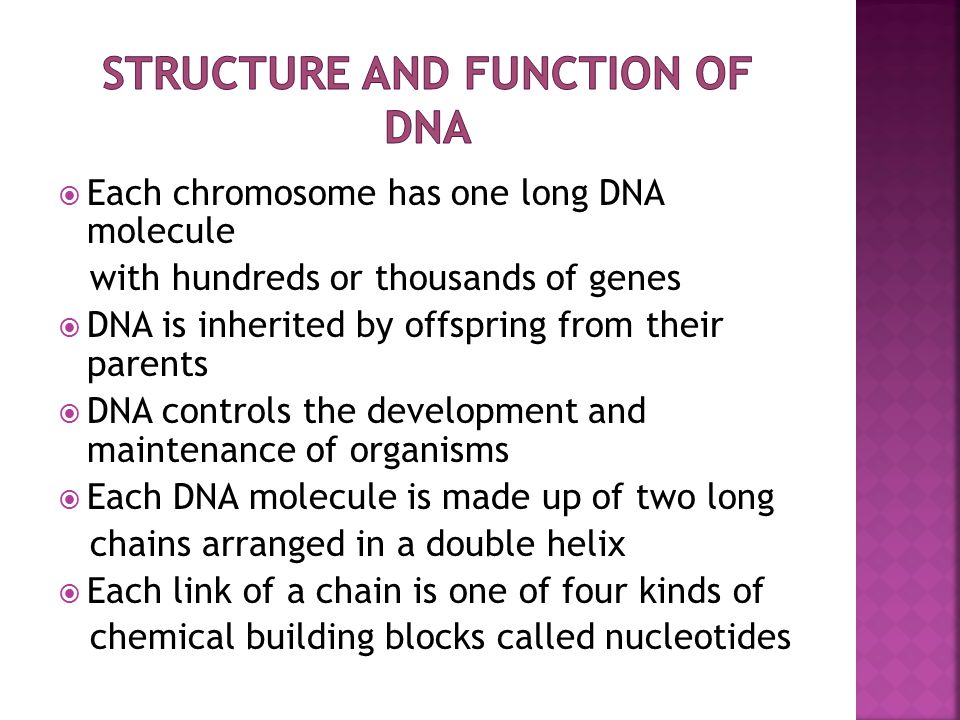 STRUCTURE AND FUNCTION OF DNA

Each chromosome has one long DNA molecule

with hundreds or thousands of genes

DNA is inherited by offspring from their parents

DNA controls the development and maintenance of organisms

Each DNA molecule is made up of two long chains arranged in a double helix

Each link of a chain is one of four kinds of chemical building blocks called nucleotides